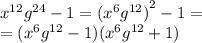 $x^{12}g^{24} - 1 = (x^6g^{12})^2 - 1 =$
$= (x^6g^{12} - 1)(x^6g^{12} + 1)$